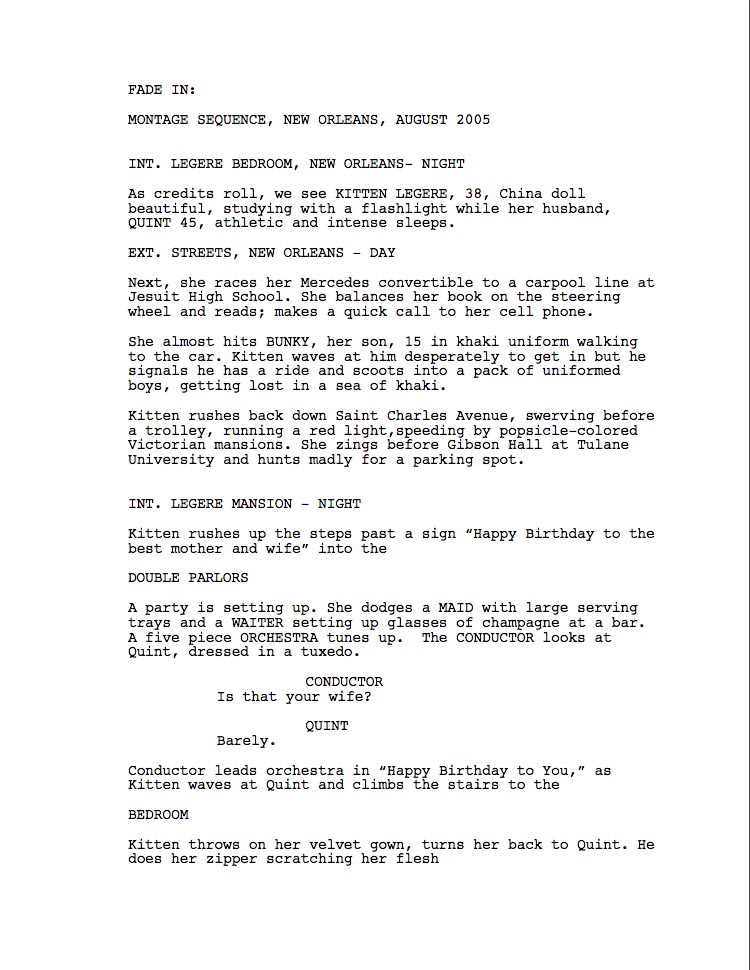 FADE IN:

MONTAGE SEQUENCE, NEW ORLEANS, AUGUST 2005

INT. LEGERE BEDROOM, NEW ORLEANS- NIGHT

As credits roll, we see KITTEN LEGERE, 38, China doll beautiful, studying with a flashlight while her husband, QUINT 45, athletic and intense sleeps.

EXT. STREETS, NEW ORLEANS - DAY

Next, she races her Mercedes convertible to a carpool line at Jesuit High School. She balances her book on the steering wheel and reads; makes a quick call to her cell phone.

She almost hits BUNKY, her son, 15 in khaki uniform walking to the car. Kitten waves at him desperately to get in but he signals he has a ride and scoots into a pack of uniformed boys, getting lost in a sea of khaki.

Kitten rushes back down Saint Charles Avenue, swerving before a trolley, running a red light,speeding by popsicle-colored Victorian mansions. She zings before Gibson Hall at Tulane University and hunts madly for a parking spot.

INT. LEGERE MANSION - NIGHT

Kitten rushes up the steps past a sign “Happy Birthday to the best mother and wife” into the

DOUBLE PARLORS

A party is setting up. She dodges a MAID with large serving trays and a WAITER setting up glasses of champagne at a bar. A five piece ORCHESTRA tunes up. The CONDUCTOR looks at Quint, dressed in a tuxedo.

CONDUCTOR
Is that your wife?

QUINT
Barely.

Conductor leads orchestra in “Happy Birthday to You,” as Kitten waves at Quint and climbs the stairs to the

BEDROOM

Kitten throws on her velvet gown, turns her back to Quint. He does her zipper scratching her flesh